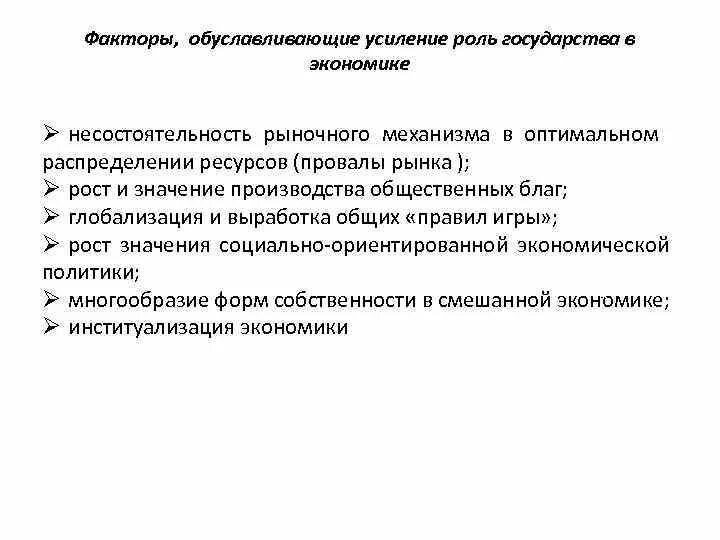 Факторы, обуславливающие усиление роль государства в экономике

➢ несостоятельность рыночного механизма в оптимальном распределении ресурсов (провалы рынка );
➢ рост и значение производства общественных благ;
➢ глобализация и выработка общих «правил игры»;
➢ рост значения социально-ориентированной экономической политики;
➢ многообразие форм собственности в смешанной экономике;
➢ институализация экономики